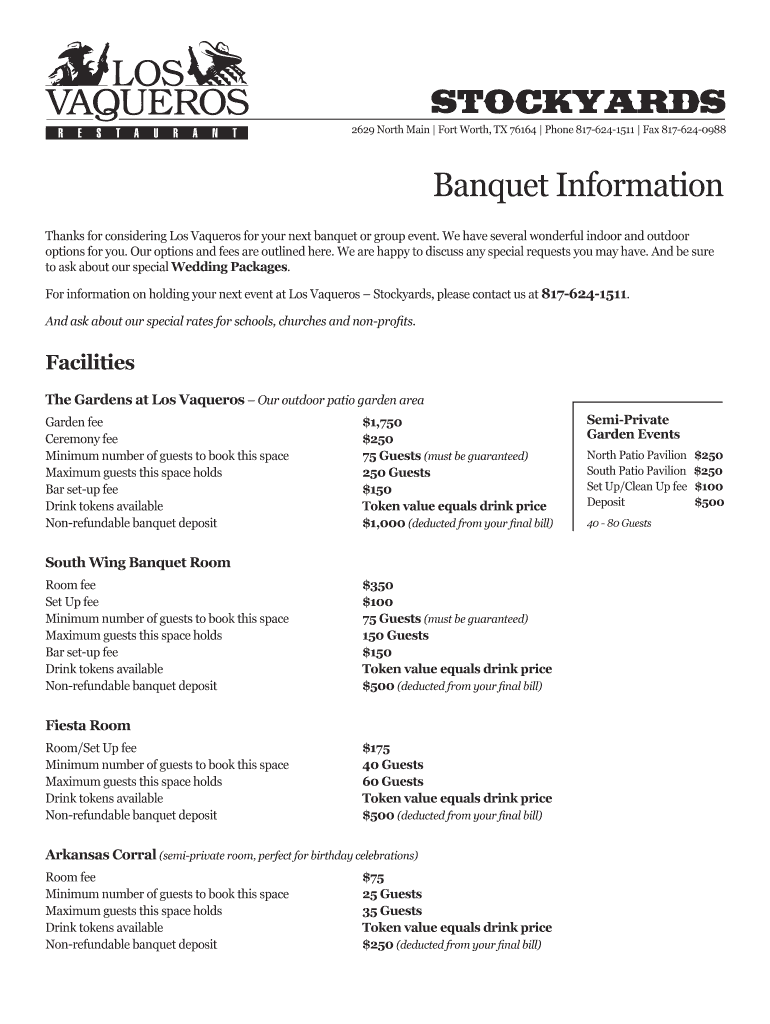 LOS VAQUEROS
RESTAURANT

STOCKYARDS
2629 North Main | Fort Worth, TX 76164 | Phone 817-624-1511 | Fax 817-624-0988

Banquet Information

Thanks for considering Los Vaqueros for your next banquet or group event. We have several wonderful indoor and outdoor options for you. Our options and fees are outlined here. We are happy to discuss any special requests you may have. And be sure to ask about our special Wedding Packages.

For information on holding your next event at Los Vaqueros – Stockyards, please contact us at 817-624-1511.

And ask about our special rates for schools, churches and non-profits.

Facilities

The Gardens at Los Vaqueros – Our outdoor patio garden area

| | |
|---|---|
| Garden fee | $1,750 |
| Ceremony fee | $250 |
| Minimum number of guests to book this space | 75 Guests (must be guaranteed) |
| Maximum guests this space holds | 250 Guests |
| Bar set-up fee | $150 |
| Drink tokens available | Token value equals drink price |
| Non-refundable banquet deposit | $1,000 (deducted from your final bill) |

Semi-Private Garden Events

| | |
|---|---|
| North Patio Pavilion | $250 |
| South Patio Pavilion | $250 |
| Set Up/Clean Up fee | $100 |
| Deposit | $500 |

40 - 80 Guests

South Wing Banquet Room

| | |
|---|---|
| Room fee | $350 |
| Set Up fee | $100 |
| Minimum number of guests to book this space | 75 Guests (must be guaranteed) |
| Maximum guests this space holds | 150 Guests |
| Bar set-up fee | $150 |
| Drink tokens available | Token value equals drink price |
| Non-refundable banquet deposit | $500 (deducted from your final bill) |

Fiesta Room

| | |
|---|---|
| Room/Set Up fee | $175 |
| Minimum number of guests to book this space | 40 Guests |
| Maximum guests this space holds | 60 Guests |
| Drink tokens available | Token value equals drink price |
| Non-refundable banquet deposit | $500 (deducted from your final bill) |

Arkansas Corral (semi-private room, perfect for birthday celebrations)

| | |
|---|---|
| Room fee | $75 |
| Minimum number of guests to book this space | 25 Guests |
| Maximum guests this space holds | 35 Guests |
| Drink tokens available | Token value equals drink price |
| Non-refundable banquet deposit | $250 (deducted from your final bill) |